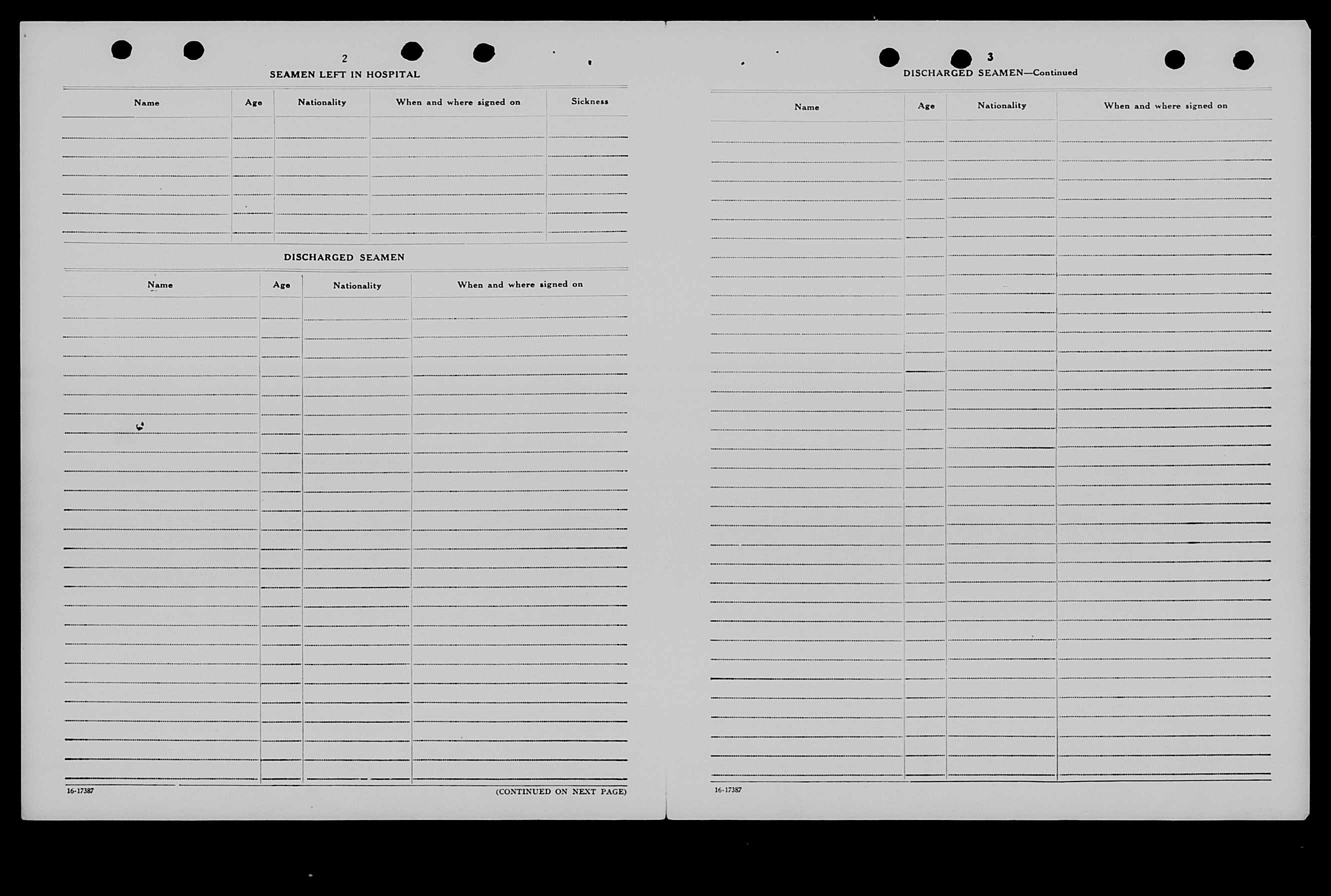 2

SEAMEN LEFT IN HOSPITAL

| Name | Age | Nationality | When and where signed on | Sickness |
|---|---|---|---|---|
| | | | | |

DISCHARGED SEAMEN

| Name | Age | Nationality | When and where signed on |
|---|---|---|---|
| | | | |

16-17387

(CONTINUED ON NEXT PAGE)

3

DISCHARGED SEAMEN—Continued

| Name | Age | Nationality | When and where signed on |
|---|---|---|---|
| | | | |

16-17387